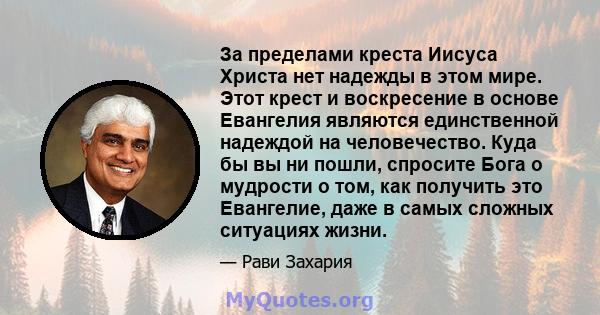 За пределами креста Иисуса Христа нет надежды в этом мире. Этот крест и воскресение в основе Евангелия являются единственной надеждой на человечество. Куда бы вы ни пошли, спросите Бога о мудрости о том, как получить это Евангелие, даже в самых сложных ситуациях жизни.

— Рави Захария

MyQuotes.org